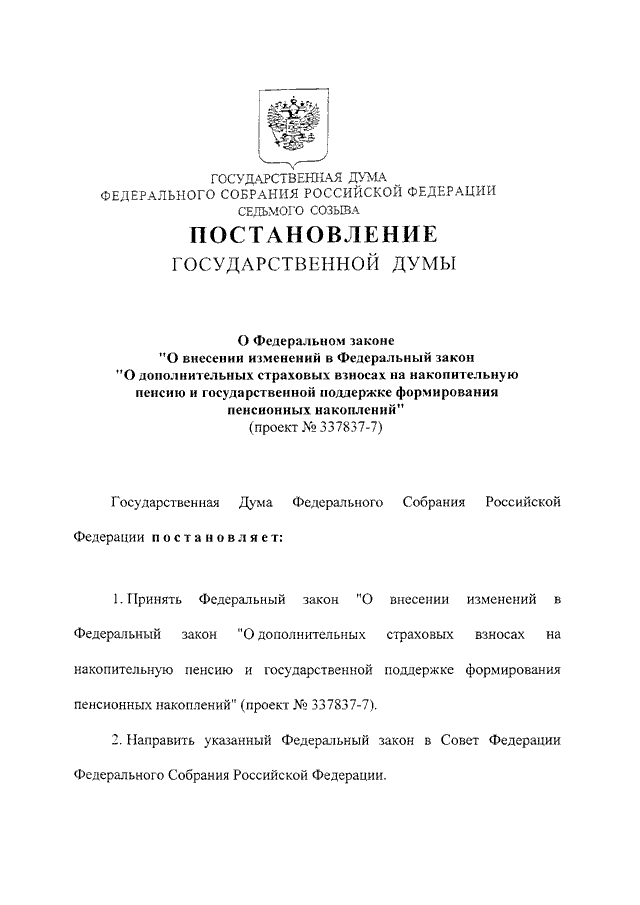 ГОСУДАРСТВЕННАЯ ДУМА
ФЕДЕРАЛЬНОГО СОБРАНИЯ РОССИЙСКОЙ ФЕДЕРАЦИИ
СЕДЬМОГО СОЗЫВА

ПОСТАНОВЛЕНИЕ
ГОСУДАРСТВЕННОЙ ДУМЫ

О Федеральном законе
"О внесении изменений в Федеральный закон
"О дополнительных страховых взносах на накопительную пенсию и государственной поддержке формирования пенсионных накоплений"
(проект № 337837-7)

Государственная Дума Федерального Собрания Российской Федерации постановляет:

1. Принять Федеральный закон "О внесении изменений в Федеральный закон "О дополнительных страховых взносах на накопительную пенсию и государственной поддержке формирования пенсионных накоплений" (проект № 337837-7).

2. Направить указанный Федеральный закон в Совет Федерации Федерального Собрания Российской Федерации.